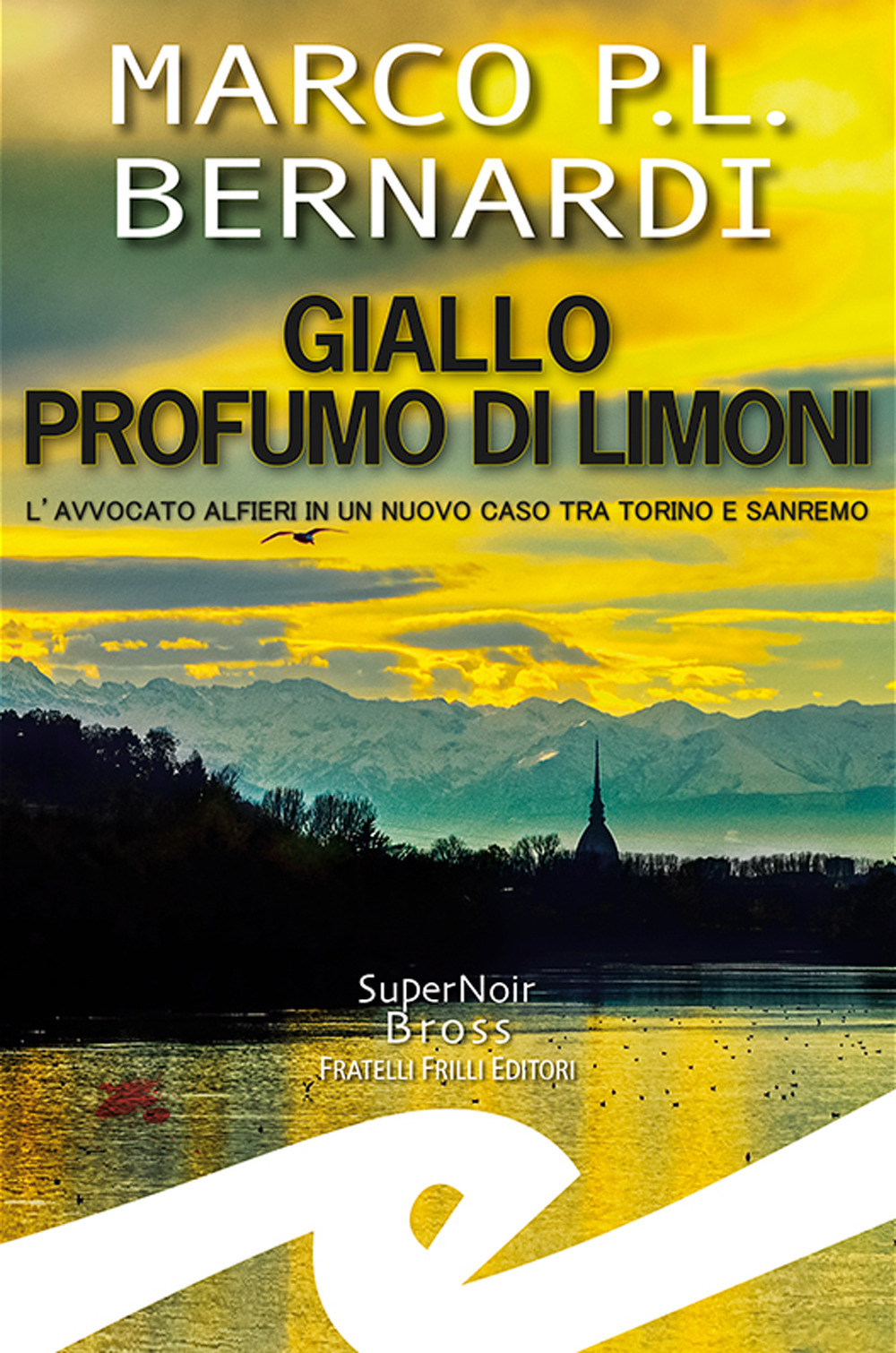 MARCO P.L.
BERNARDI

GIALLO
PROFUMO DI LIMONI

L'AVVOCATO ALFIERI IN UN NUOVO CASO TRA TORINO E SANREMO

SuperNoir
Bross
FRATELLI FRILLI EDITORI